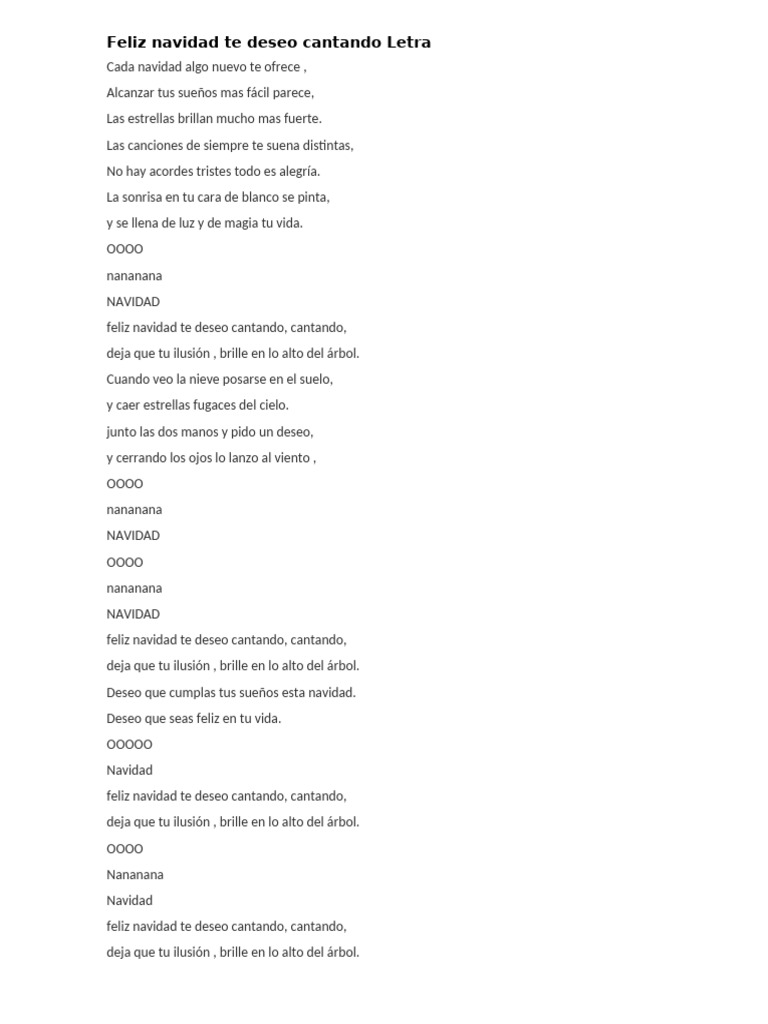 Feliz navidad te deseo cantando Letra

Cada navidad algo nuevo te ofrece ,

Alcanzar tus sueños mas fácil parece,

Las estrellas brillan mucho mas fuerte.

Las canciones de siempre te suena distintas,

No hay acordes tristes todo es alegría.

La sonrisa en tu cara de blanco se pinta,

y se llena de luz y de magia tu vida.

OOOO

nananana

NAVIDAD

feliz navidad te deseo cantando, cantando,

deja que tu ilusión , brille en lo alto del árbol.

Cuando veo la nieve posarse en el suelo,

y caer estrellas fugaces del cielo.

junto las dos manos y pido un deseo,

y cerrando los ojos lo lanzo al viento ,

OOOO

nananana

NAVIDAD

OOOO

nananana

NAVIDAD

feliz navidad te deseo cantando, cantando,

deja que tu ilusión , brille en lo alto del árbol.

Deseo que cumplas tus sueños esta navidad.

Deseo que seas feliz en tu vida.

OOOOO

Navidad

feliz navidad te deseo cantando, cantando,

deja que tu ilusión , brille en lo alto del árbol.

OOOO

Nananana

Navidad

feliz navidad te deseo cantando, cantando,

deja que tu ilusión , brille en lo alto del árbol.